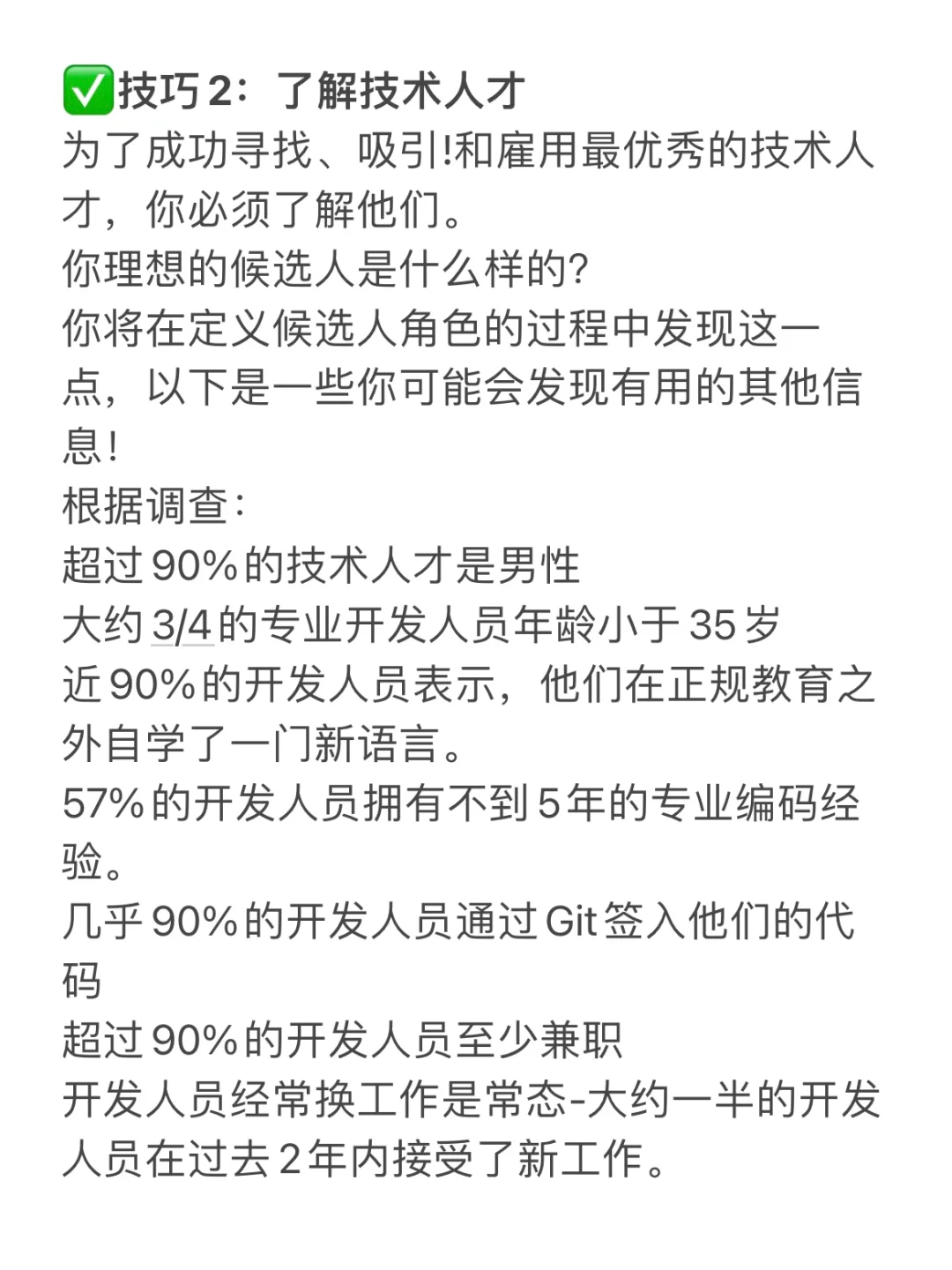 ✅技巧2：了解技术人才
为了成功寻找、吸引!和雇用最优秀的技术人才，你必须了解他们。
你理想的候选人是什么样的?
你将在定义候选人角色的过程中发现这一点，以下是一些你可能会发现有用的其他信息!
根据调查:
超过90%的技术人才是男性
大约3/4的专业开发人员年龄小于35岁
近90%的开发人员表示，他们在正规教育之外自学了一门新语言。
57%的开发人员拥有不到5年的专业编码经验。
几乎90%的开发人员通过Git签入他们的代码
超过90%的开发人员至少兼职
开发人员经常换工作是常态-大约一半的开发人员在过去2年内接受了新工作。